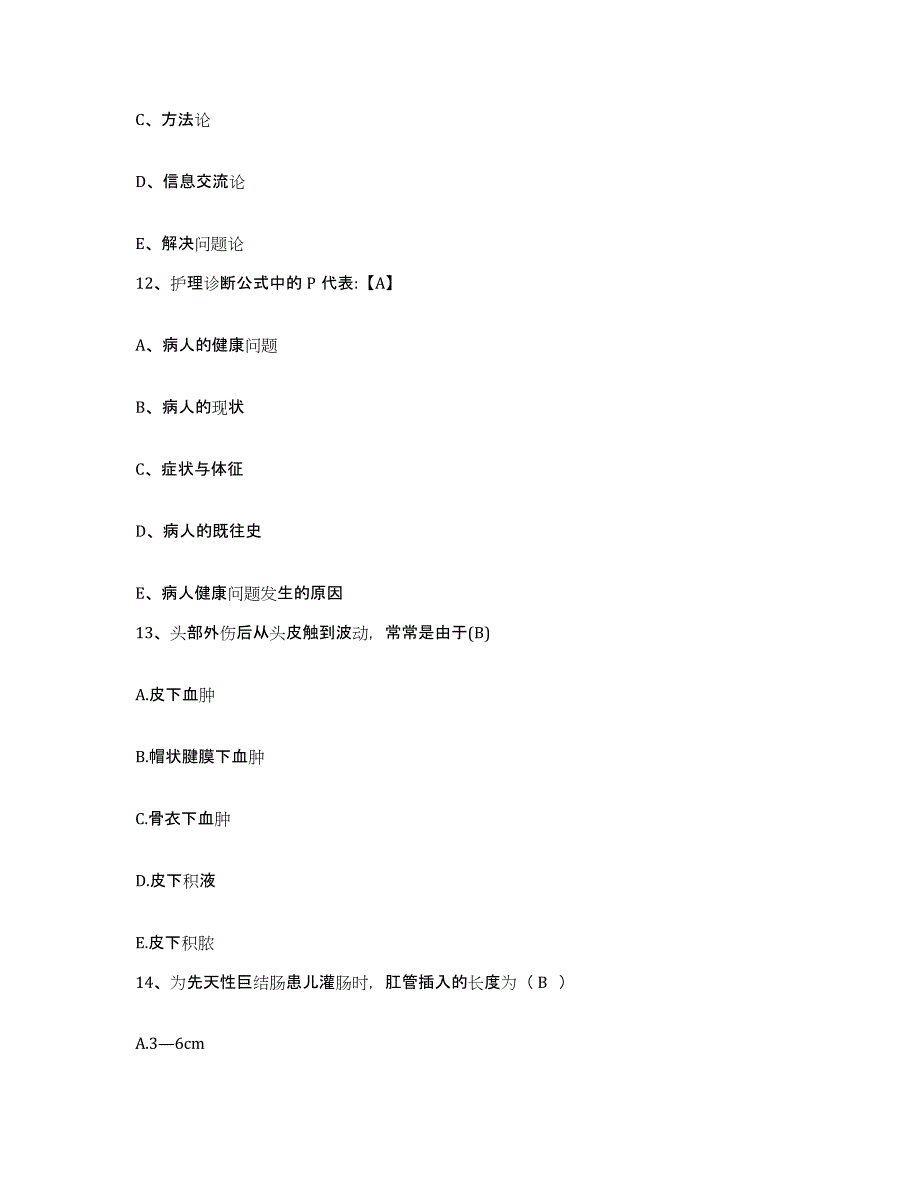 C、方法论

D、信息交流论

E、解决问题论

12、护理诊断公式中的 P 代表:【A】

A、病人的健康问题

B、病人的现状

C、症状与体征

D、病人的既往史

E、病人健康问题发生的原因

13、头部外伤后从头皮触到波动，常常是由于(B)

A.皮下血肿

B.帽状腱膜下血肿

C.骨衣下血肿

D.皮下积液

E.皮下积脓

14、为先天性巨结肠患儿灌肠时，肛管插入的长度为（ B ）

A.3—6cm